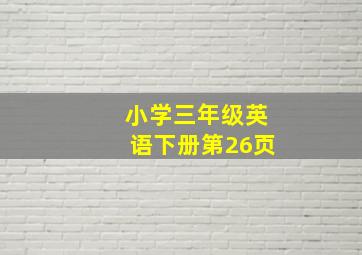 小学三年级英语下册第26页